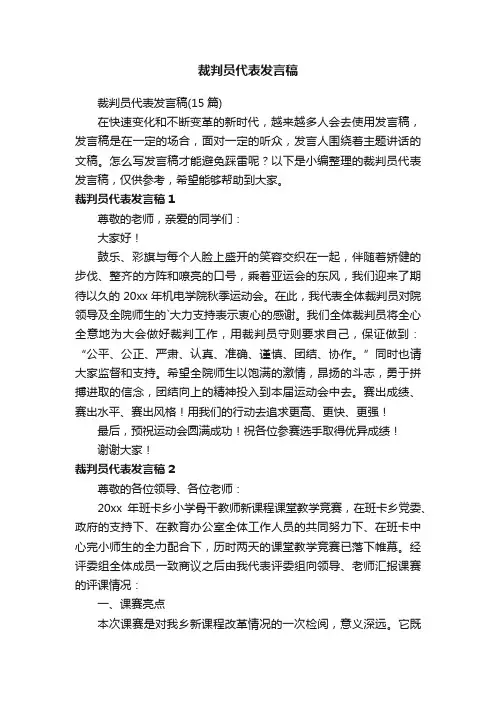 裁判员代表发言稿

裁判员代表发言稿(15 篇)

在快速变化和不断变革的新时代，越来越多人会去使用发言稿，发言稿是在一定的场合，面对一定的听众，发言人围绕着主题讲话的文稿。怎么写发言稿才能避免踩雷呢？以下是小编整理的裁判员代表发言稿，仅供参考，希望能够帮助到大家。

裁判员代表发言稿 1

尊敬的老师，亲爱的同学们：

大家好！

鼓乐、彩旗与每个人脸上盛开的笑容交织在一起，伴随着矫健的步伐、整齐的方阵和嘹亮的口号，乘着亚运会的东风，我们迎来了期待以久的 20xx 年机电学院秋季运动会。在此，我代表全体裁判员对院领导及全院师生的`大力支持表示衷心的感谢。我们全体裁判员将全心全意地为大会做好裁判工作，用裁判员守则要求自己，保证做到：“公平、公正、严肃、认真、准确、谨慎、团结、协作。”同时也请大家监督和支持。希望全院师生以饱满的激情，昂扬的斗志，勇于拼搏进取的信念，团结向上的精神投入到本届运动会中去。赛出成绩、赛出水平、赛出风格！用我们的行动去追求更高、更快、更强！

最后，预祝运动会圆满成功！祝各位参赛选手取得优异成绩！

谢谢大家！

裁判员代表发言稿 2

尊敬的各位领导、各位老师：

20xx 年班卡乡小学骨干教师新课程课堂教学竞赛，在班卡乡党委、政府的支持下、在教育办公室全体工作人员的共同努力下、在班卡中心完小师生的全力配合下，历时两天的课堂教学竞赛已落下帷幕。经评委组全体成员一致商议之后由我代表评委组向领导、老师汇报课赛的评课情况：

一、课赛亮点

本次课赛是对我乡新课程改革情况的一次检阅，意义深远。它既